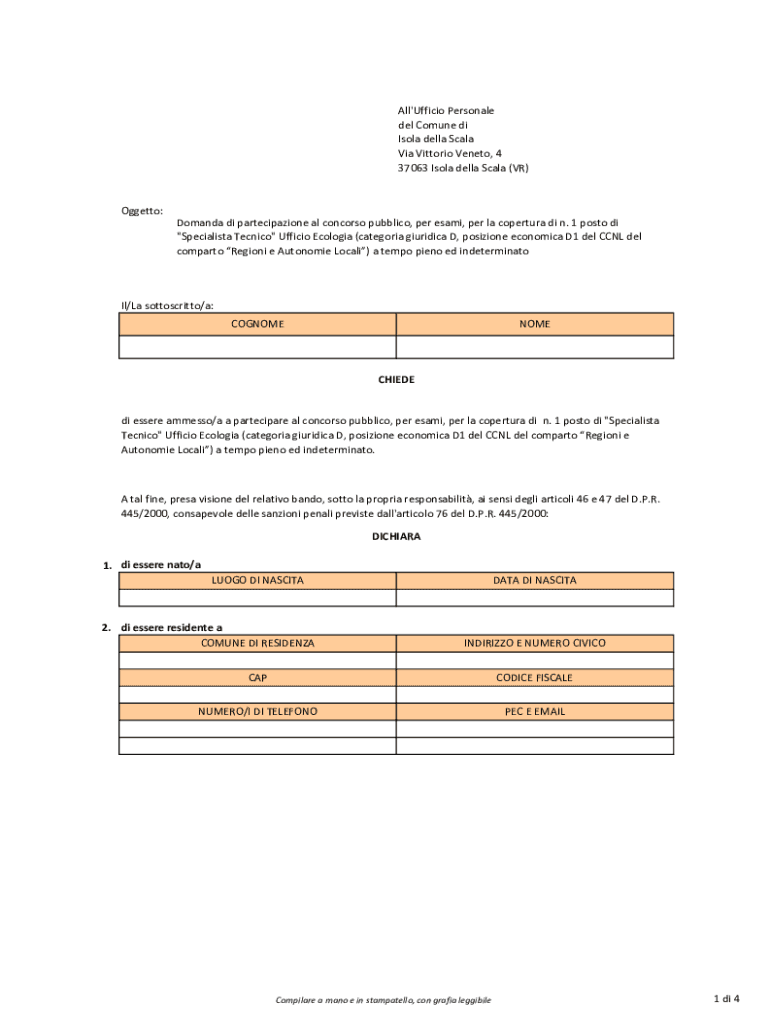 All'Ufficio Personale
del Comune di
Isola della Scala
Via Vittorio Veneto, 4
37063 Isola della Scala (VR)

Oggetto:
Domanda di partecipazione al concorso pubblico, per esami, per la copertura di n. 1 posto di "Specialista Tecnico" Ufficio Ecologia (categoria giuridica D, posizione economica D1 del CCNL del comparto "Regioni e Autonomie Locali") a tempo pieno ed indeterminato

Il/La sottoscritto/a:

| COGNOME | NOME |
|---|---|
| | |

CHIEDE

di essere ammesso/a a partecipare al concorso pubblico, per esami, per la copertura di n. 1 posto di "Specialista Tecnico" Ufficio Ecologia (categoria giuridica D, posizione economica D1 del CCNL del comparto "Regioni e Autonomie Locali") a tempo pieno ed indeterminato.

A tal fine, presa visione del relativo bando, sotto la propria responsabilità, ai sensi degli articoli 46 e 47 del D.P.R. 445/2000, consapevole delle sanzioni penali previste dall'articolo 76 del D.P.R. 445/2000:

DICHIARA

1. di essere nato/a

| LUOGO DI NASCITA | DATA DI NASCITA |
|---|---|
| | |

2. di essere residente a

| COMUNE DI RESIDENZA | INDIRIZZO E NUMERO CIVICO |
|---|---|
| | |
| CAP | CODICE FISCALE |
| | |
| NUMERO/I DI TELEFONO | PEC E EMAIL |
| | |
| | |

Compilare a mano e in stampatello, con grafia leggibile

1 di 4